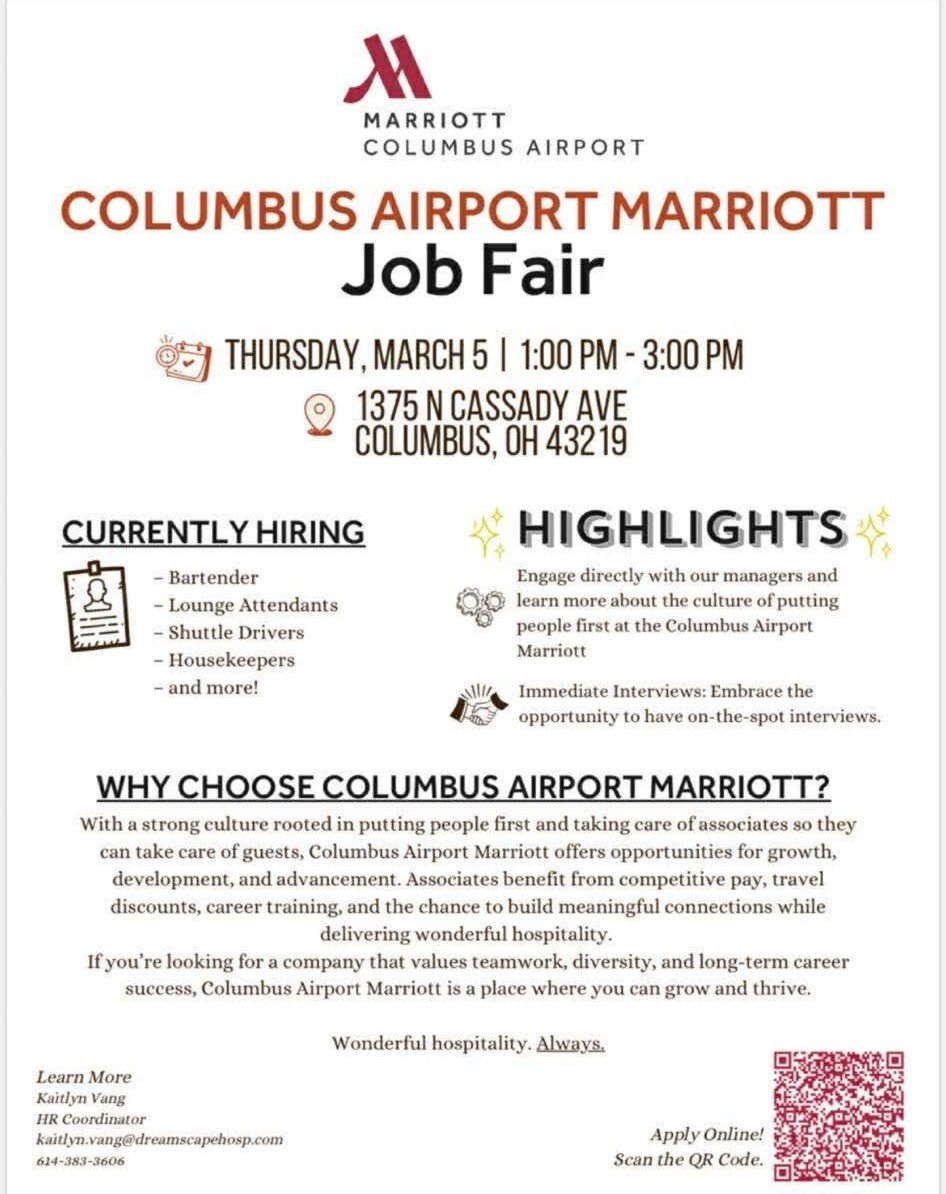 MARRIOTT
COLUMBUS AIRPORT

COLUMBUS AIRPORT MARRIOTT
Job Fair

THURSDAY, MARCH 5 | 1:00 PM - 3:00 PM

1375 N CASSADY AVE
COLUMBUS, OH 43219

CURRENTLY HIRING

- Bartender
- Lounge Attendants
- Shuttle Drivers
- Housekeepers
- and more!

HIGHLIGHTS

Engage directly with our managers and learn more about the culture of putting people first at the Columbus Airport Marriott

Immediate Interviews: Embrace the opportunity to have on-the-spot interviews.

WHY CHOOSE COLUMBUS AIRPORT MARRIOTT?

With a strong culture rooted in putting people first and taking care of associates so they can take care of guests, Columbus Airport Marriott offers opportunities for growth, development, and advancement. Associates benefit from competitive pay, travel discounts, career training, and the chance to build meaningful connections while delivering wonderful hospitality.

If you're looking for a company that values teamwork, diversity, and long-term career success, Columbus Airport Marriott is a place where you can grow and thrive.

Wonderful hospitality. Always.

Learn More
Kaitlyn Vang
HR Coordinator
kaitlyn.vang@dreamscapehosp.com
614-383-3606

Apply Online!
Scan the QR Code.